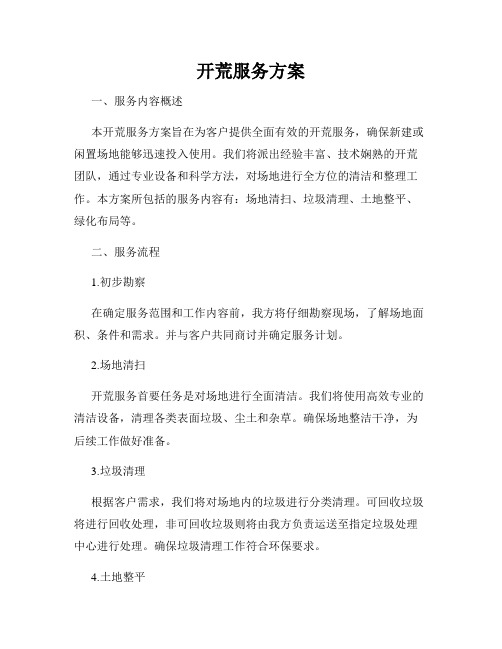 开荒服务方案

一、服务内容概述

本开荒服务方案旨在为客户提供全面有效的开荒服务，确保新建或闲置场地能够迅速投入使用。我们将派出经验丰富、技术娴熟的开荒团队，通过专业设备和科学方法，对场地进行全方位的清洁和整理工作。本方案所包括的服务内容有：场地清扫、垃圾清理、土地整平、绿化布局等。

二、服务流程

1.初步勘察

在确定服务范围和工作内容前，我方将仔细勘察现场，了解场地面积、条件和需求。并与客户共同商讨并确定服务计划。

2.场地清扫

开荒服务首要任务是对场地进行全面清洁。我们将使用高效专业的清洁设备，清理各类表面垃圾、尘土和杂草。确保场地整洁干净，为后续工作做好准备。

3.垃圾清理

根据客户需求，我们将对场地内的垃圾进行分类清理。可回收垃圾将进行回收处理，非可回收垃圾则将由我方负责运送至指定垃圾处理中心进行处理。确保垃圾清理工作符合环保要求。

4.土地整平